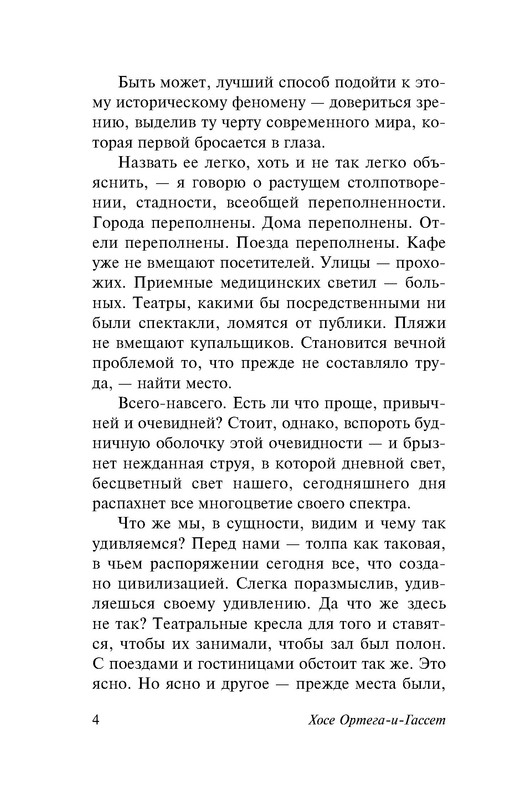 Быть может, лучший способ подойти к этому историческому феномену — довериться зрению, выделив ту черту современного мира, которая первой бросается в глаза.

Назвать ее легко, хоть и не так легко объяснить, — я говорю о растущем столпотворении, стадности, всеобщей переполненности. Города переполнены. Дома переполнены. Отели переполнены. Поезда переполнены. Кафе уже не вмещают посетителей. Улицы — прохожих. Приемные медицинских светил — больных. Театры, какими бы посредственными ни были спектакли, ломятся от публики. Пляжи не вмещают купальщиков. Становится вечной проблемой то, что прежде не составляло труда, — найти место.

Всего-навсего. Есть ли что проще, привычней и очевидней? Стоит, однако, вспороть будничную оболочку этой очевидности — и брызнет нежданная струя, в которой дневной свет, бесцветный свет нашего, сегодняшнего дня распахнет все многоцветие своего спектра.

Что же мы, в сущности, видим и чему так удивляемся? Перед нами — толпа как таковая, в чьем распоряжении сегодня все, что создано цивилизацией. Слегка поразмыслив, удивляешься своему удивлению. Да что же здесь не так? Театральные кресла для того и ставятся, чтобы их занимали, чтобы зал был полон. С поездами и гостиницами обстоит так же. Это ясно. Но ясно и другое — прежде места были,

4 Хосе Ортега-и-Гассет